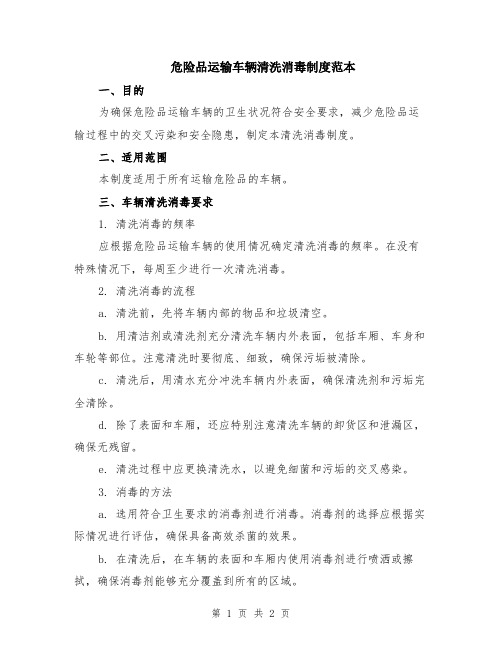 危险品运输车辆清洗消毒制度范本

一、目的

为确保危险品运输车辆的卫生状况符合安全要求，减少危险品运输过程中的交叉污染和安全隐患，制定本清洗消毒制度。

二、适用范围

本制度适用于所有运输危险品的车辆。

三、车辆清洗消毒要求

1. 清洗消毒的频率

应根据危险品运输车辆的使用情况确定清洗消毒的频率。在没有特殊情况下，每周至少进行一次清洗消毒。

2. 清洗消毒的流程

a. 清洗前，先将车辆内部的物品和垃圾清空。

b. 用清洁剂或清洗剂充分清洗车辆内外表面，包括车厢、车身和车轮等部位。注意清洗时要彻底、细致，确保污垢被清除。

c. 清洗后，用清水充分冲洗车辆内外表面，确保清洗剂和污垢完全清除。

d. 除了表面和车厢，还应特别注意清洗车辆的卸货区和泄漏区，确保无残留。

e. 清洗过程中应更换清洗水，以避免细菌和污垢的交叉感染。

3. 消毒的方法

a. 选用符合卫生要求的消毒剂进行消毒。消毒剂的选择应根据实际情况进行评估，确保具备高效杀菌的效果。

b. 在清洗后，在车辆的表面和车厢内使用消毒剂进行喷洒或擦拭，确保消毒剂能够充分覆盖到所有的区域。

第 1 页 共 2 页